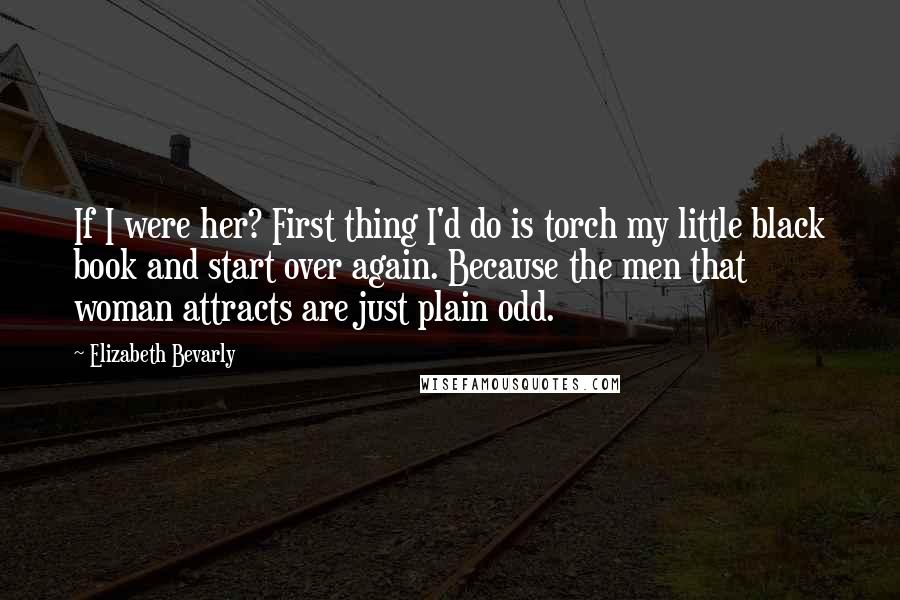 If I were her? First thing I'd do is torch my little black book and start over again. Because the men that woman attracts are just plain odd.

~ Elizabeth Bevarly

WISEFAMOUSQUOTES.COM